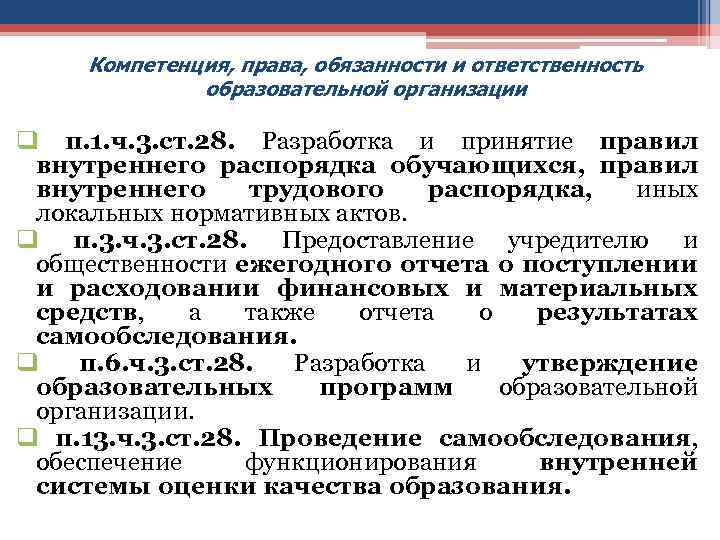 Компетенция, права, обязанности и ответственность образовательной организации

п.1.ч.3.ст.28. Разработка и принятие правил внутреннего распорядка обучающихся, правил внутреннего трудового распорядка, иных локальных нормативных актов.

п.3.ч.3.ст.28. Предоставление учредителю и общественности ежегодного отчета о поступлении и расходовании финансовых и материальных средств, а также отчета о результатах самообследования.

п.6.ч.3.ст.28. Разработка и утверждение образовательных программ образовательной организации.

п.13.ч.3.ст.28. Проведение самообследования, обеспечение функционирования внутренней системы оценки качества образования.